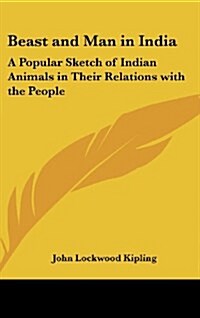 Beast and Man in India

A Popular Sketch of Indian Animals in Their Relations with the People

John Lockwood Kipling